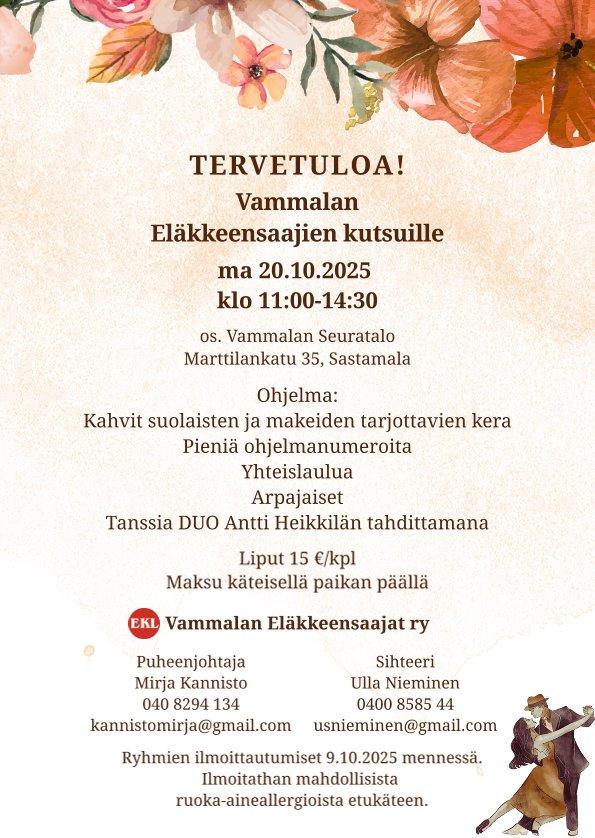 TERVETULOA!
Vammalan
Eläkkeensaajien kutsuille
ma 20.10.2025
klo 11:00-14:30

os. Vammalan Seuratalo
Marttilankatu 35, Sastamala

Ohjelma:
Kahvit suolaisten ja makeiden tarjottavien kera
Pieniä ohjelmanumeroita
Yhteislaulua
Arpajaiset
Tanssia DUO Antti Heikkilän tahdittamana

Liput 15 €/kpl
Maksu käteisellä paikan päällä

EKL Vammalan Eläkkeensaajat ry

Puheenjohtaja
Mirja Kannisto
040 8294 134
kannistomirja@gmail.com

Sihteeri
Ulla Nieminen
0400 8585 44
usnieminen@gmail.com

Ryhmien ilmoittautumiset 9.10.2025 mennessä.
Ilmoitathan mahdollisista
ruoka-aineallergioista etukäteen.